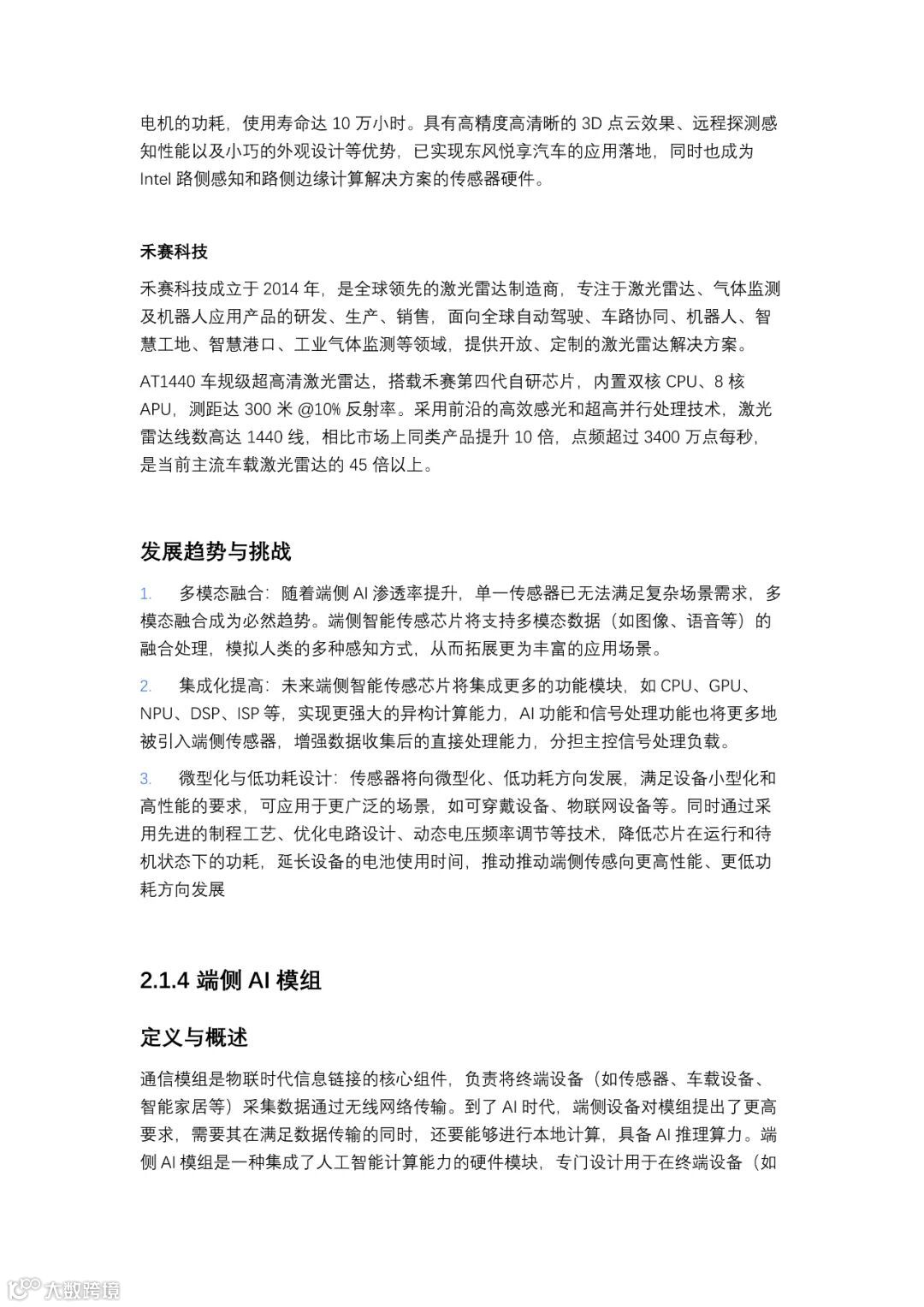 电机的功耗，使用寿命达 10 万小时。具有高精度高清晰的 3D 点云效果、远程探测感知性能以及小巧的外观设计等优势，已实现东风悦享汽车的应用落地，同时也成为 Intel 路侧感知和路侧边缘计算解决方案的传感器硬件。

禾赛科技

禾赛科技成立于 2014 年，是全球领先的激光雷达制造商，专注于激光雷达、气体监测及机器人应用产品的研发、生产、销售，面向全球自动驾驶、车路协同、机器人、智慧工地、智慧港口、工业气体监测等领域，提供开放、定制的激光雷达解决方案。

AT1440 车规级超高清激光雷达，搭载禾赛第四代自研芯片，内置双核 CPU、8 核 APU，测距达 300 米 @10% 反射率。采用前沿的高效感光和超高并行处理技术，激光雷达线数高达 1440 线，相比市场上同类产品提升 10 倍，点频超过 3400 万点每秒，是当前主流车载激光雷达的 45 倍以上。

发展趋势与挑战

1. 多模态融合：随着端侧 AI 渗透率提升，单一传感器已无法满足复杂场景需求，多模态融合成为必然趋势。端侧智能传感芯片将支持多模态数据（如图像、语音等）的融合处理，模拟人类的多种感知方式，从而拓展更为丰富的应用场景。

2. 集成化提高：未来端侧智能传感芯片将集成更多的功能模块，如 CPU、GPU、NPU、DSP、ISP 等，实现更强大的异构计算能力，AI 功能和信号处理功能也将更多地被引入端侧传感器，增强数据收集后的直接处理能力，分担主控信号处理负载。

3. 微型化与低功耗设计：传感器将向微型化、低功耗方向发展，满足设备小型化和高性能的要求，可应用于更广泛的场景，如可穿戴设备、物联网设备等。同时通过采用先进的制程工艺、优化电路设计、动态电压频率调节等技术，降低芯片在运行和待机状态下的功耗，延长设备的电池使用时间，推动推动端侧传感向更高性能、更低功耗方向发展

2.1.4 端侧 AI 模组

定义与概述

通信模组是物联时代信息链接的核心组件，负责将终端设备（如传感器、车载设备、智能家居等）采集数据通过无线网络传输。到了 AI 时代，端侧设备对模组提出了更高要求，需要其在满足数据传输的同时，还要能够进行本地计算，具备 AI 推理算力。端侧 AI 模组是一种集成了人工智能计算能力的硬件模块，专门设计用于在终端设备（如

大数跨境